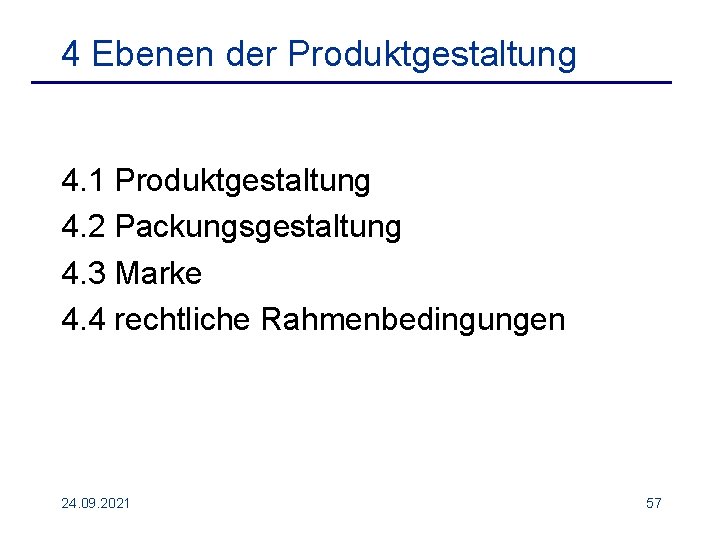 4 Ebenen der Produktgestaltung

4.1 Produktgestaltung
4.2 Packungsgestaltung
4.3 Marke
4.4 rechtliche Rahmenbedingungen

24.09.2021

57